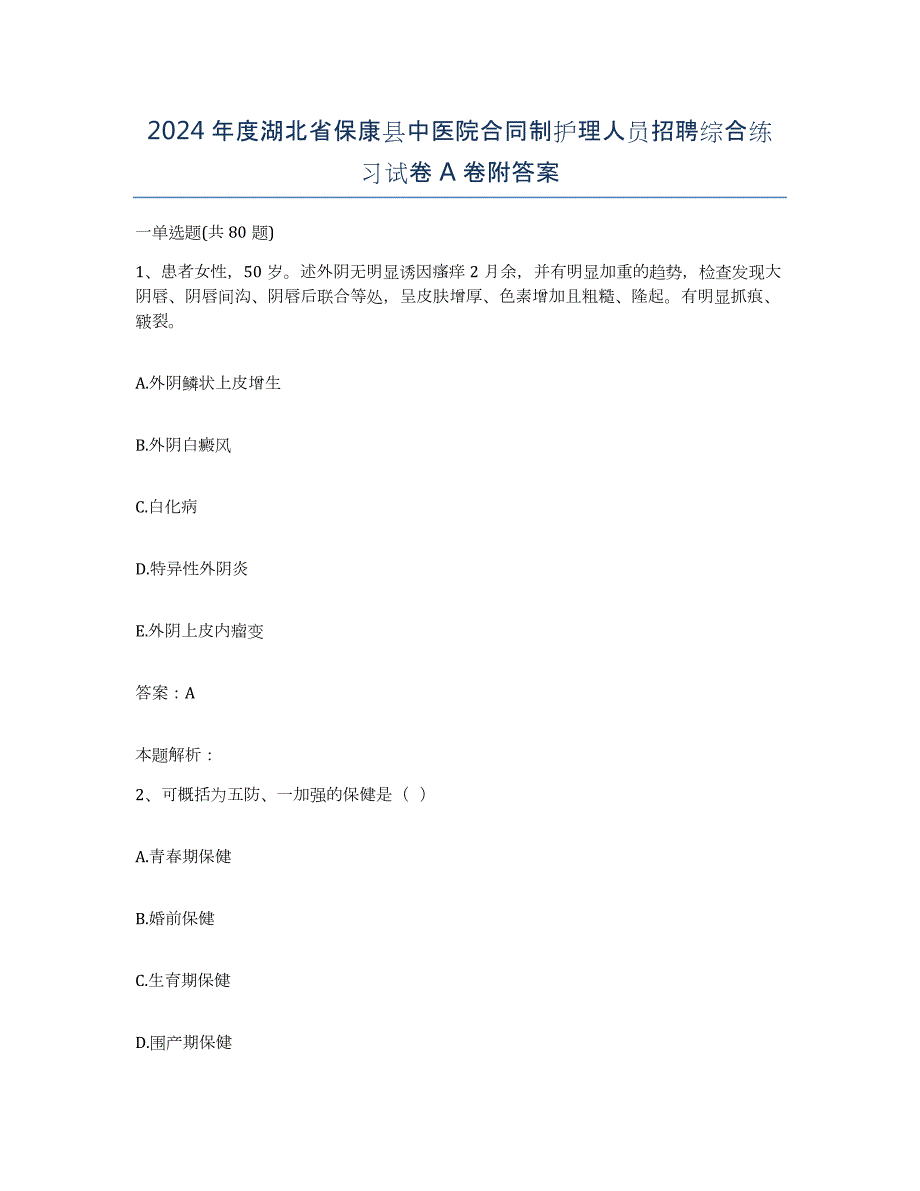 2024年度湖北省保康县中医院合同制护理人员招聘综合练习试卷A卷附答案

一单选题(共80题)

1、患者女性，50岁。述外阴无明显诱因瘙痒2月余，并有明显加重的趋势，检查发现大阴唇、阴唇间沟、阴唇后联合等处，呈皮肤增厚、色素增加且粗糙、隆起。有明显抓痕、皲裂。

A.外阴鳞状上皮增生

B.外阴白癜风

C.白化病

D.特异性外阴炎

E.外阴上皮内瘤变

答案：A

本题解析：

2、可概括为五防、一加强的保健是（ ）

A.青春期保健

B.婚前保健

C.生育期保健

D.围产期保健